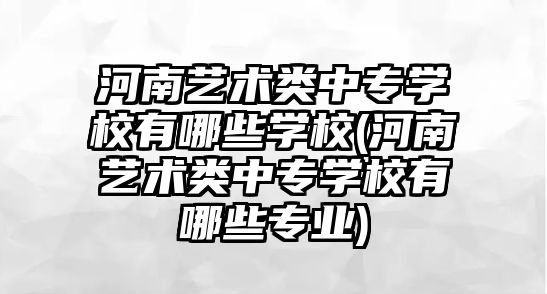 河南艺术类中专学校有哪些学校(河南艺术类中专学校有哪些专业)